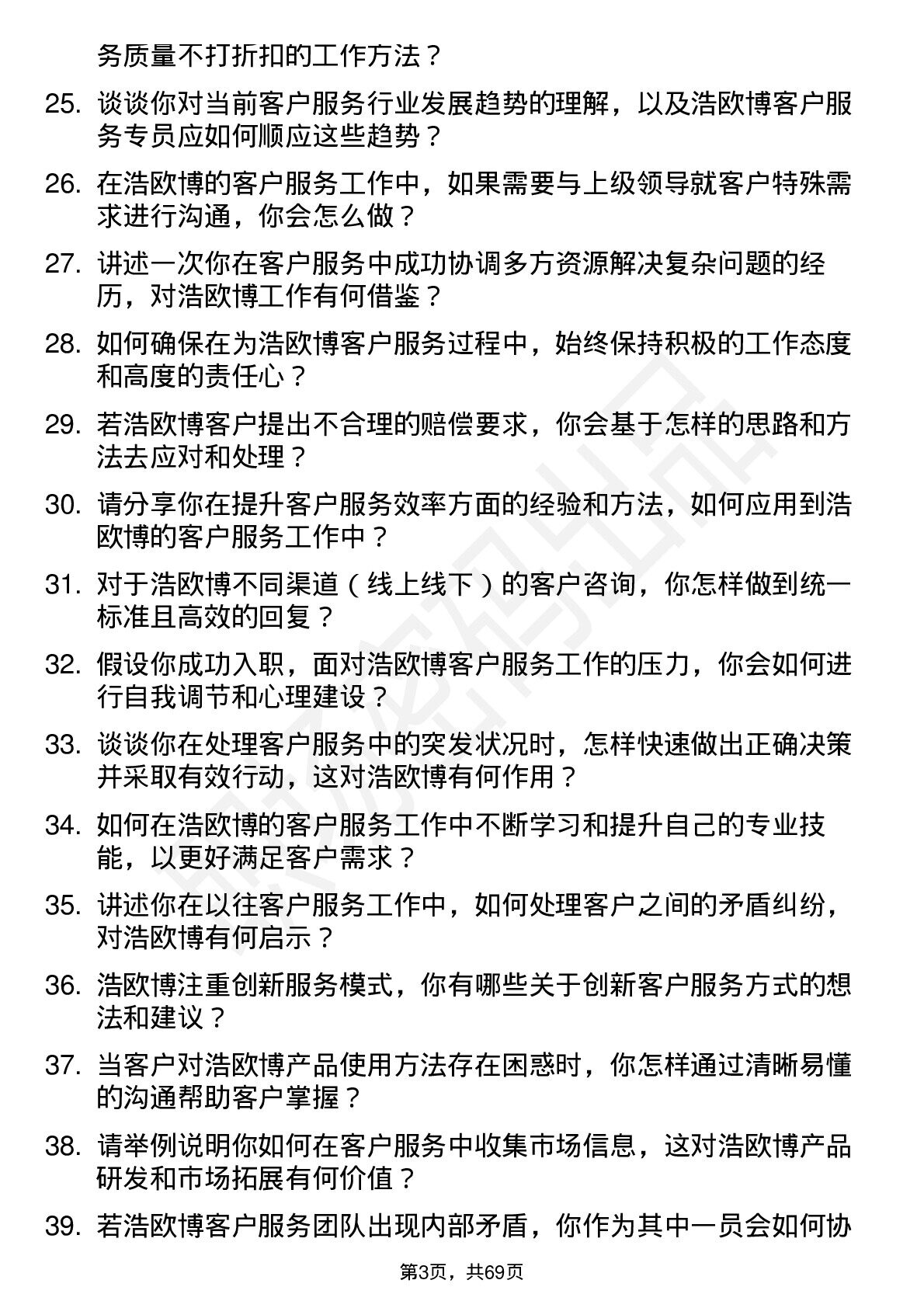 务质量不打折扣的工作方法？

25. 谈谈你对当前客户服务行业发展趋势的理解，以及浩欧博客户服务专员应如何顺应这些趋势？

26. 在浩欧博的客户服务工作中，如果需要与上级领导就客户特殊需求进行沟通，你会怎么做？

27. 讲述一次你在客户服务中成功协调多方资源解决复杂问题的经历，对浩欧博工作有何借鉴？

28. 如何确保在为浩欧博客户服务过程中，始终保持积极的工作态度和高度的责任心？

29. 若浩欧博客户提出不合理的赔偿要求，你会基于怎样的思路和方法去应对和处理？

30. 请分享你在提升客户服务效率方面的经验和方法，如何应用到浩欧博的客户服务工作中？

31. 对于浩欧博不同渠道（线上线下）的客户咨询，你怎样做到统一标准且高效的回复？

32. 假设你成功入职，面对浩欧博客户服务工作的压力，你会如何进行自我调节和心理建设？

33. 谈谈你在处理客户服务中的突发状况时，怎样快速做出正确决策并采取有效行动，这对浩欧博有何作用？

34. 如何在浩欧博的客户服务工作中不断学习和提升自己的专业技能，以更好满足客户需求？

35. 讲述你在以往客户服务工作中，如何处理客户之间的矛盾纠纷，对浩欧博有何启示？

36. 浩欧博注重创新服务模式，你有哪些关于创新客户服务方式的想法和建议？

37. 当客户对浩欧博产品使用方法存在困惑时，你怎样通过清晰易懂的沟通帮助客户掌握？

38. 请举例说明你如何在客户服务中收集市场信息，这对浩欧博产品研发和市场拓展有何价值？

39. 若浩欧博客户服务团队出现内部矛盾，你作为其中一员会如何协

第3页，共69页